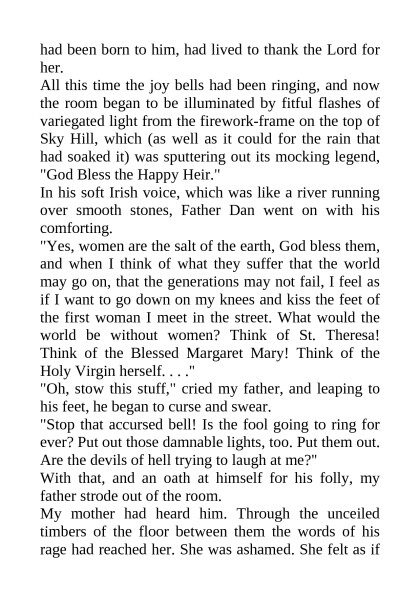 had been born to him, had lived to thank the Lord for her.

All this time the joy bells had been ringing, and now the room began to be illuminated by fitful flashes of variegated light from the firework-frame on the top of Sky Hill, which (as well as it could for the rain that had soaked it) was sputtering out its mocking legend, "God Bless the Happy Heir."

In his soft Irish voice, which was like a river running over smooth stones, Father Dan went on with his comforting.

"Yes, women are the salt of the earth, God bless them, and when I think of what they suffer that the world may go on, that the generations may not fail, I feel as if I want to go down on my knees and kiss the feet of the first woman I meet in the street. What would the world be without women? Think of St. Theresa! Think of the Blessed Margaret Mary! Think of the Holy Virgin herself. . . ."

"Oh, stow this stuff," cried my father, and leaping to his feet, he began to curse and swear.

"Stop that accursed bell! Is the fool going to ring for ever? Put out those damnable lights, too. Put them out. Are the devils of hell trying to laugh at me?"

With that, and an oath at himself for his folly, my father strode out of the room.

My mother had heard him. Through the unceiled timbers of the floor between them the words of his rage had reached her. She was ashamed. She felt as if